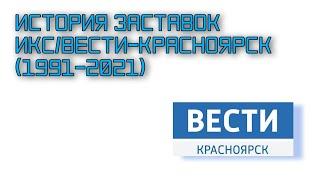 ИСТОРИЯ ЗАСТАВОК ИКС/ВЕСТИ-КРАСНОЯРСК (1991-2021)

ВЕСТИ
КРАСНОЯРСК